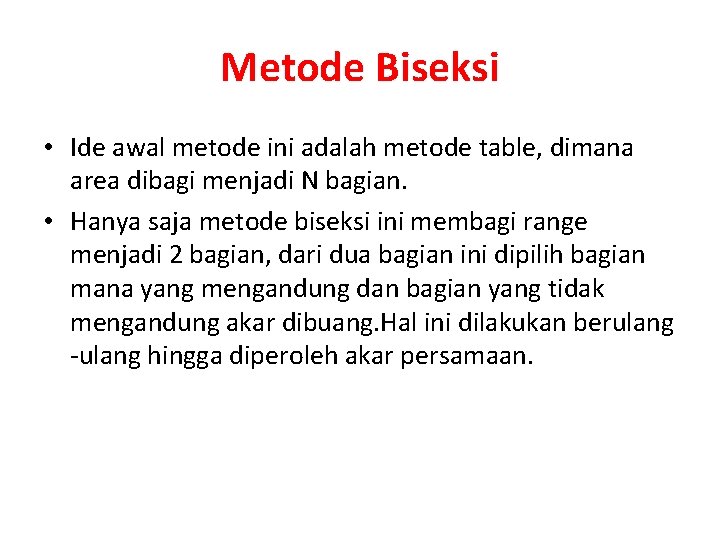 Metode Biseksi

• Ide awal metode ini adalah metode table, dimana area dibagi menjadi N bagian.

• Hanya saja metode biseksi ini membagi range menjadi 2 bagian, dari dua bagian ini dipilih bagian mana yang mengandung dan bagian yang tidak mengandung akar dibuang.Hal ini dilakukan berulang -ulang hingga diperoleh akar persamaan.